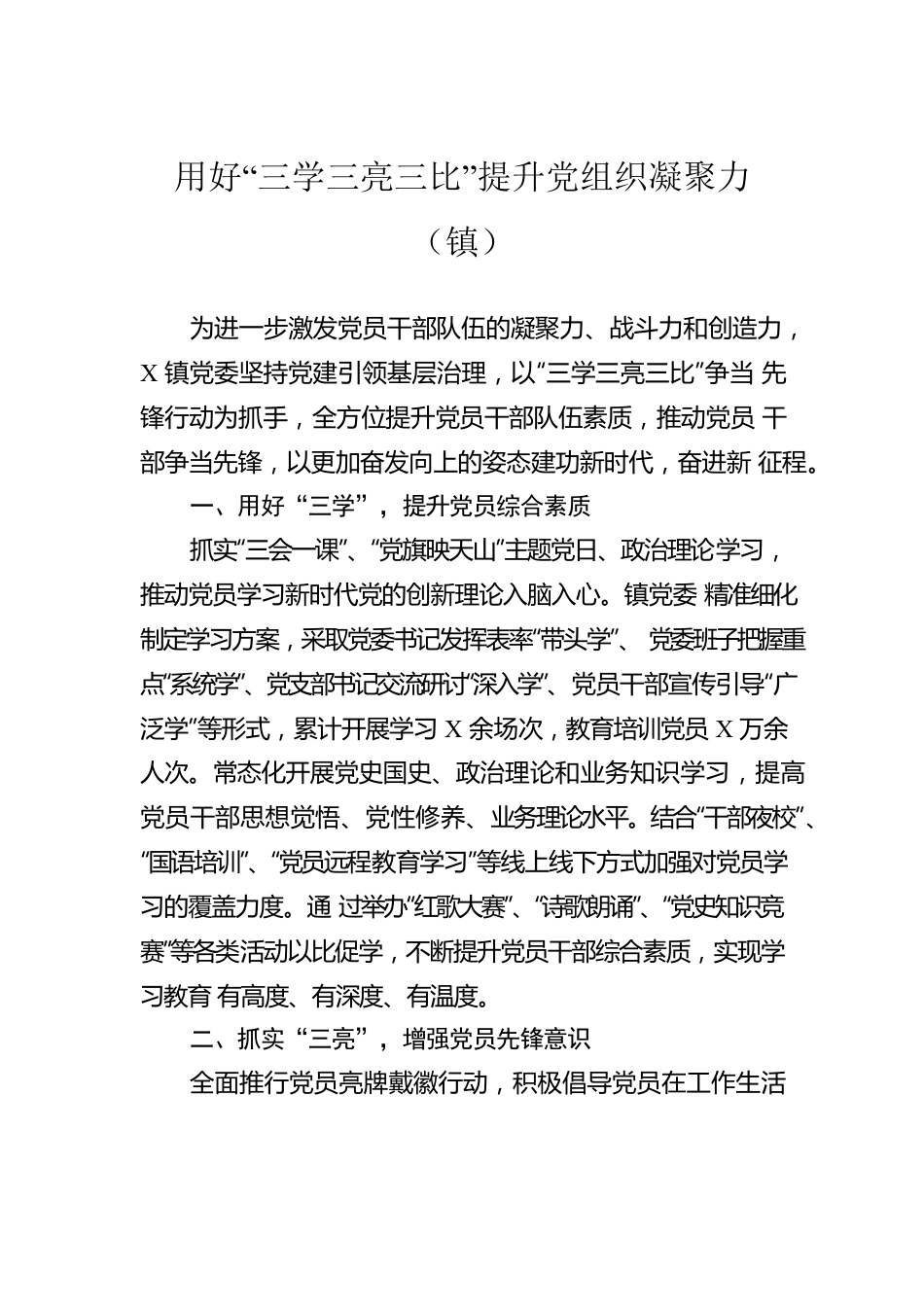 用好“三学三亮三比”提升党组织凝聚力

（镇）

为进一步激发党员干部队伍的凝聚力、战斗力和创造力，X 镇党委坚持党建引领基层治理，以“三学三亮三比”争当 先锋行动为抓手，全方位提升党员干部队伍素质，推动党员 干部争当先锋，以更加奋发向上的姿态建功新时代，奋进新 征程。

一、用好“三学”，提升党员综合素质

抓实“三会一课”、“党旗映天山”主题党日、政治理论学习，推动党员学习新时代党的创新理论入脑入心。镇党委 精准细化制定学习方案，采取党委书记发挥表率“带头学”、 党委班子把握重点“系统学”、党支部书记交流研讨“深入学”、党员干部宣传引导“广泛学”等形式，累计开展学习 X 余场次，教育培训党员 X 万余人次。常态化开展党史国史、政治理论和业务知识学习，提高党员干部思想觉悟、党性修养、业务理论水平。结合“干部夜校”、“国语培训”、“党员远程教育学习”等线上线下方式加强对党员学习的覆盖力度。通 过举办“红歌大赛”、“诗歌朗诵”、“党史知识竞赛”等各类活动以比促学，不断提升党员干部综合素质，实现学习教育 有高度、有深度、有温度。

二、抓实“三亮”，增强党员先锋意识

全面推行党员亮牌戴徽行动，积极倡导党员在工作生活